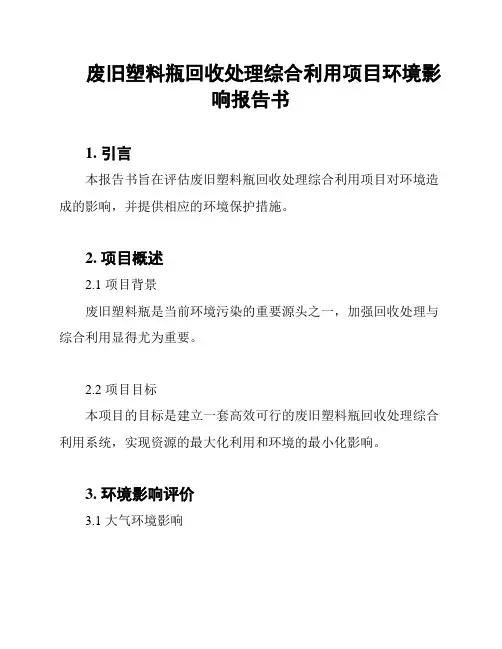 废旧塑料瓶回收处理综合利用项目环境影响报告书

1. 引言

本报告书旨在评估废旧塑料瓶回收处理综合利用项目对环境造成的影响，并提供相应的环境保护措施。

2. 项目概述

2.1 项目背景

废旧塑料瓶是当前环境污染的重要源头之一，加强回收处理与综合利用显得尤为重要。

2.2 项目目标

本项目的目标是建立一套高效可行的废旧塑料瓶回收处理综合利用系统，实现资源的最大化利用和环境的最小化影响。

3. 环境影响评价

3.1 大气环境影响